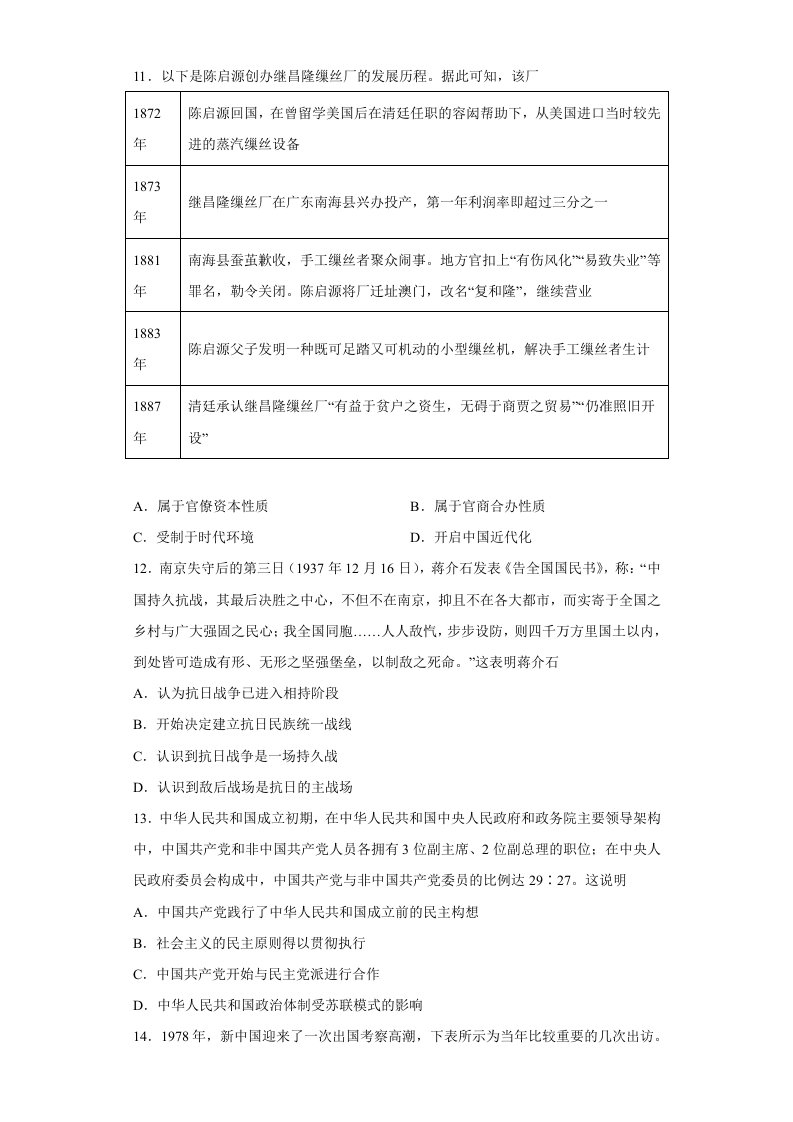 11．以下是陈启源创办继昌隆缫丝厂的发展历程。据此可知，该厂

| 1872年 | 陈启源回国，在曾留学美国后在清廷任职的容闳帮助下，从美国进口当时较先进的蒸汽缫丝设备 |
|---|---|
| 1873年 | 继昌隆缫丝厂在广东南海县兴办投产，第一年利润率即超过三分之一 |
| 1881年 | 南海县蚕茧歉收，手工缫丝者聚众闹事。地方官扣上“有伤风化”“易致失业”等罪名，勒令关闭。陈启源将厂迁址澳门，改名“复和隆”，继续营业 |
| 1883年 | 陈启源父子发明一种既可足踏又可机动的小型缫丝机，解决手工缫丝者生计 |
| 1887年 | 清廷承认继昌隆缫丝厂“有益于贫户之资生，无碍于商贾之贸易”“仍准照旧开设” |

A．属于官僚资本性质 B．属于官商合办性质
C．受制于时代环境 D．开启中国近代化

12．南京失守后的第三日（1937年12月16日），蒋介石发表《告全国国民书》，称：“中国持久抗战，其最后决胜之中心，不但不在南京，抑且不在各大都市，而实寄于全国之乡村与广大强固之民心；我全国同胞……人人敌忾，步步设防，则四千万方里国土以内，到处皆可造成有形、无形之坚强堡垒，以制敌之死命。”这表明蒋介石
A．认为抗日战争已进入相持阶段
B．开始决定建立抗日民族统一战线
C．认识到抗日战争是一场持久战
D．认识到敌后战场是抗日的主战场

13．中华人民共和国成立初期，在中华人民共和国中央人民政府和政务院主要领导架构中，中国共产党和非中国共产党人员各拥有3位副主席、2位副总理的职位；在中央人民政府委员会构成中，中国共产党与非中国共产党委员的比例达29∶27。这说明
A．中国共产党践行了中华人民共和国成立前的民主构想
B．社会主义的民主原则得以贯彻执行
C．中国共产党开始与民主党派进行合作
D．中华人民共和国政治体制受苏联模式的影响

14．1978年，新中国迎来了一次出国考察高潮，下表所示为当年比较重要的几次出访。